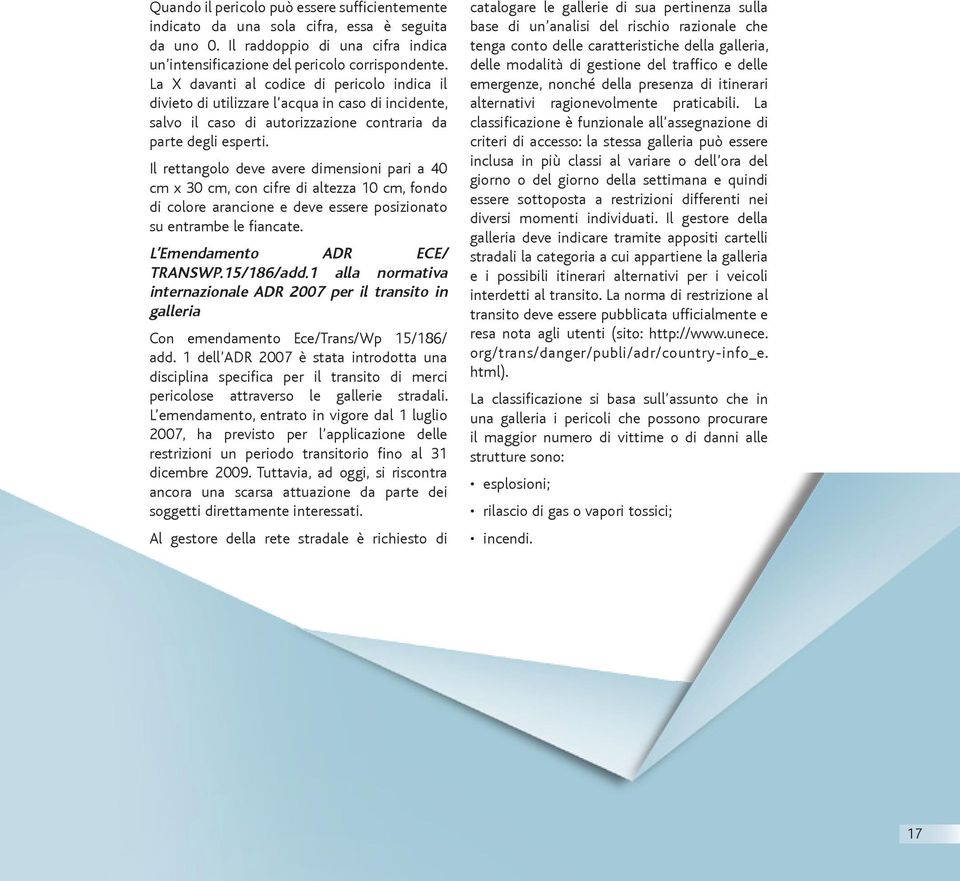 Quando il pericolo può essere sufficientemente indicato da una sola cifra, essa è seguita da uno 0. Il raddoppio di una cifra indica un'intensificazione del pericolo corrispondente. La X davanti al codice di pericolo indica il divieto di utilizzare l'acqua in caso di incidente, salvo il caso di autorizzazione contraria da parte degli esperti.

Il rettangolo deve avere dimensioni pari a 40 cm x 30 cm, con cifre di altezza 10 cm, fondo di colore arancione e deve essere posizionato su entrambe le fiancate.

L'Emendamento ADR ECE/ TRANSWP.15/186/add.1 alla normativa internazionale ADR 2007 per il transito in galleria

Con emendamento Ece/Trans/Wp 15/186/ add. 1 dell'ADR 2007 è stata introdotta una disciplina specifica per il transito di merci pericolose attraverso le gallerie stradali. L'emendamento, entrato in vigore dal 1 luglio 2007, ha previsto per l'applicazione delle restrizioni un periodo transitorio fino al 31 dicembre 2009. Tuttavia, ad oggi, si riscontra ancora una scarsa attuazione da parte dei soggetti direttamente interessati.

Al gestore della rete stradale è richiesto di catalogare le gallerie di sua pertinenza sulla base di un'analisi del rischio razionale che tenga conto delle caratteristiche della galleria, delle modalità di gestione del traffico e delle emergenze, nonché della presenza di itinerari alternativi ragionevolmente praticabili. La classificazione è funzionale all'assegnazione di criteri di accesso: la stessa galleria può essere inclusa in più classi al variare o dell'ora del giorno o del giorno della settimana e quindi essere sottoposta a restrizioni differenti nei diversi momenti individuati. Il gestore della galleria deve indicare tramite appositi cartelli stradali la categoria a cui appartiene la galleria e i possibili itinerari alternativi per i veicoli interdetti al transito. La norma di restrizione al transito deve essere pubblicata ufficialmente e resa nota agli utenti (sito: http://www.unece.org/trans/danger/publi/adr/country-info_e.html).

La classificazione si basa sull'assunto che in una galleria i pericoli che possono procurare il maggior numero di vittime o di danni alle strutture sono:

• esplosioni;
• rilascio di gas o vapori tossici;
• incendi.

17